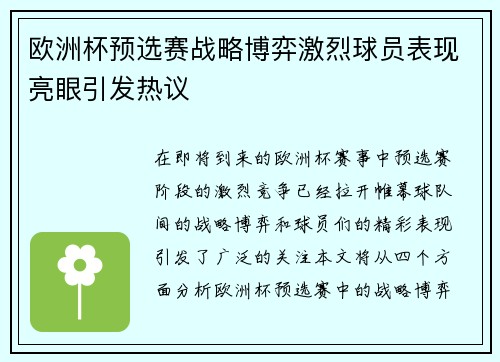 欧洲杯预选赛战略博弈激烈球员表现亮眼引发热议

在即将到来的欧洲杯赛事中预选赛阶段的激烈竞争已经拉开帷幕球队间的战略博弈和球员们的精彩表现引发了广泛的关注本文将从四个方面分析欧洲杯预选赛中的战略博弈